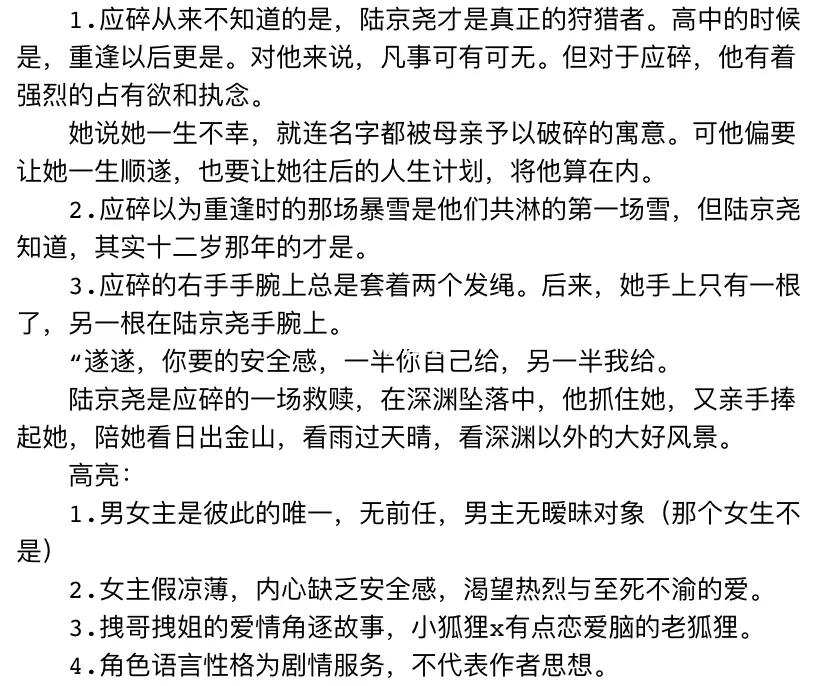 1.应碎从来不知道的是，陆京尧才是真正的狩猎者。高中的时候是，重逢以后更是。对他来说，凡事可有可无。但对于应碎，他有着强烈的占有欲和执念。

她说她一生不幸，就连名字都被母亲予以破碎的寓意。可他偏要让她一生顺遂，也要让她往后的人生计划，将他算在内。

2.应碎以为重逢时的那场暴雪是他们共淋的第一场雪，但陆京尧知道，其实十二岁那年的才是。

3.应碎的右手手腕上总是套着两个发绳。后来，她手上只有一根了，另一根在陆京尧手腕上。

“遂遂，你要的安全感，一半你自己给，另一半我给。

陆京尧是应碎的一场救赎，在深渊坠落中，他抓住她，又亲手捧起她，陪她看日出金山，看雨过天晴，看深渊以外的大好风景。

高亮：

1.男女主是彼此的唯一，无前任，男主无暧昧对象（那个女生不是）

2.女主假凉薄，内心缺乏安全感，渴望热烈与至死不渝的爱。

3.拽哥拽姐的爱情角逐故事，小狐狸x有点恋爱脑的老狐狸。

4.角色语言性格为剧情服务，不代表作者思想。